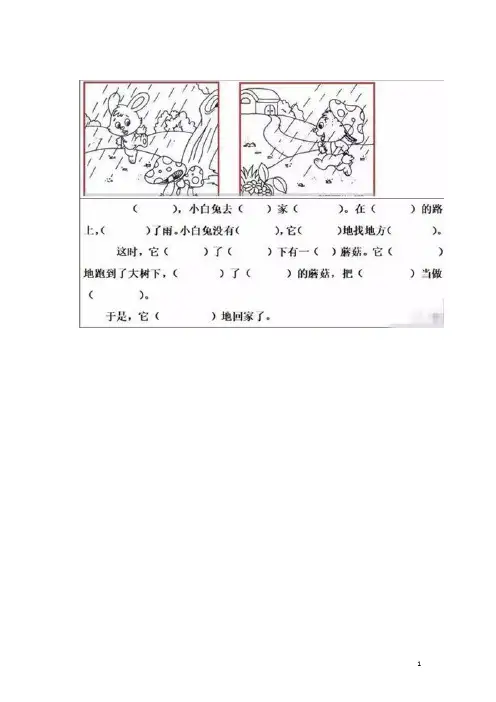 （　　），小白兔去（　　）家（　　）。在（　　）的路上，（　　）了雨。小白兔没有（　　），它（　　）地找地方（　　）。

这时，它（　　）了（　　）下有一（　　）蘑菇。它（　　）地跑到了大树下，（　　）了（　　）的蘑菇，把（　　）当做（　　）。

于是，它（　　）地回家了。

1